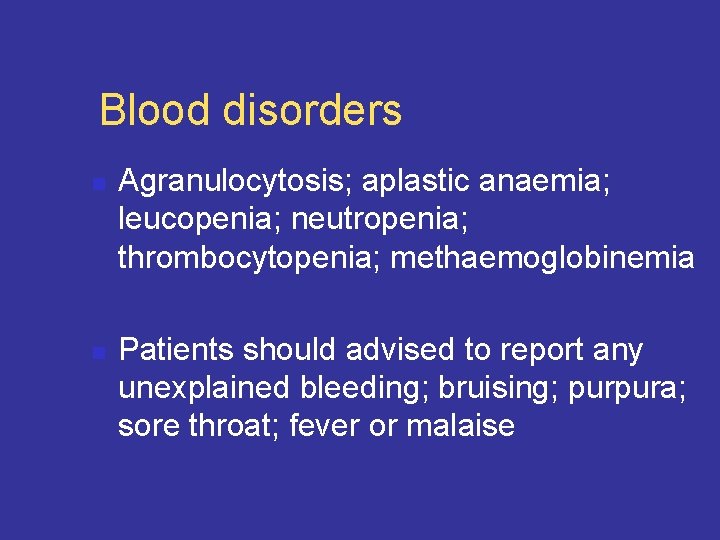 Blood disorders

Agranulocytosis; aplastic anaemia; leucopenia; neutropenia; thrombocytopenia; methaemoglobinemia

Patients should advised to report any unexplained bleeding; bruising; purpura; sore throat; fever or malaise